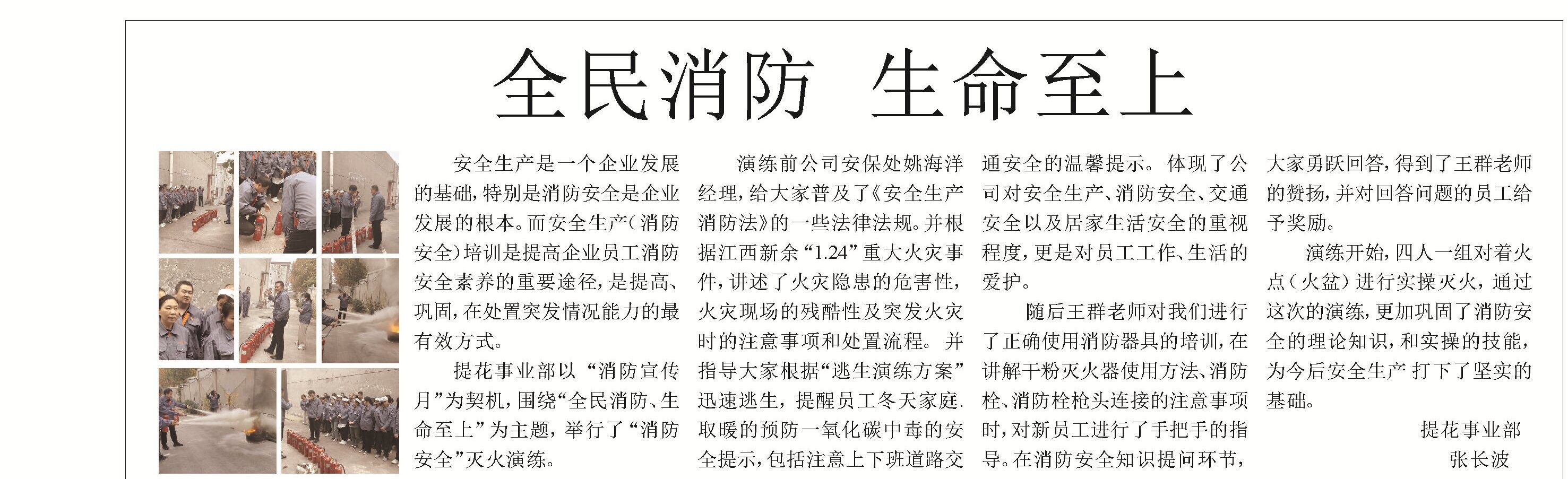 全民消防 生命至上

安全生产是一个企业发展的基础，特别是消防安全是企业发展的根本。而安全生产（消防安全）培训是提高企业员工消防安全素养的重要途径，是提高、巩固，在处置突发情况能力的最有效方式。

提花事业部以“消防宣传月”为契机，围绕“全民消防、生命至上”为主题，举行了“消防安全”灭火演练。

演练前公司安保处姚海洋经理，给大家普及了《安全生产消防法》的一些法律法规。并根据江西新余“1.24”重大火灾事件，讲述了火灾隐患的危害性，火灾现场的残酷性及突发火灾时的注意事项和处置流程。并指导大家根据“逃生演练方案”迅速逃生，提醒员工冬天家庭.取暖的预防一氧化碳中毒的安全提示，包括注意上下班道路交通安全的温馨提示。体现了公司对安全生产、消防安全、交通安全以及居家生活安全的重视程度，更是对员工工作、生活的爱护。

随后王群老师对我们进行了正确使用消防器具的培训，在讲解干粉灭火器使用方法、消防栓、消防栓枪头连接的注意事项时，对新员工进行了手把手的指导。在消防安全知识提问环节，大家勇跃回答，得到了王群老师的赞扬，并对回答问题的员工给予奖励。

演练开始，四人一组对着火点（火盆）进行实操灭火，通过这次的演练，更加巩固了消防安全的理论知识，和实操的技能，为今后安全生产 打下了坚实的基础。

提花事业部
张长波